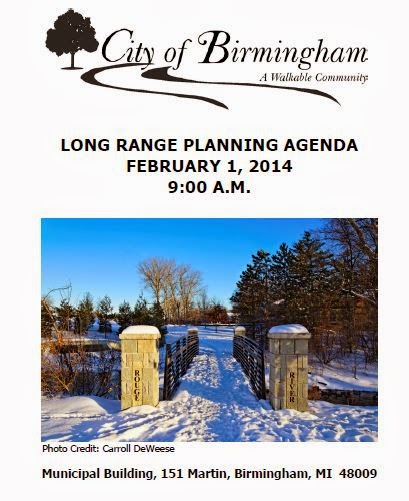 City of Birmingham
A Walkable Community

LONG RANGE PLANNING AGENDA
FEBRUARY 1, 2014
9:00 A.M.

ROUGE

RIVER

Photo Credit: Carroll DeWeese

Municipal Building, 151 Martin, Birmingham, MI 48009